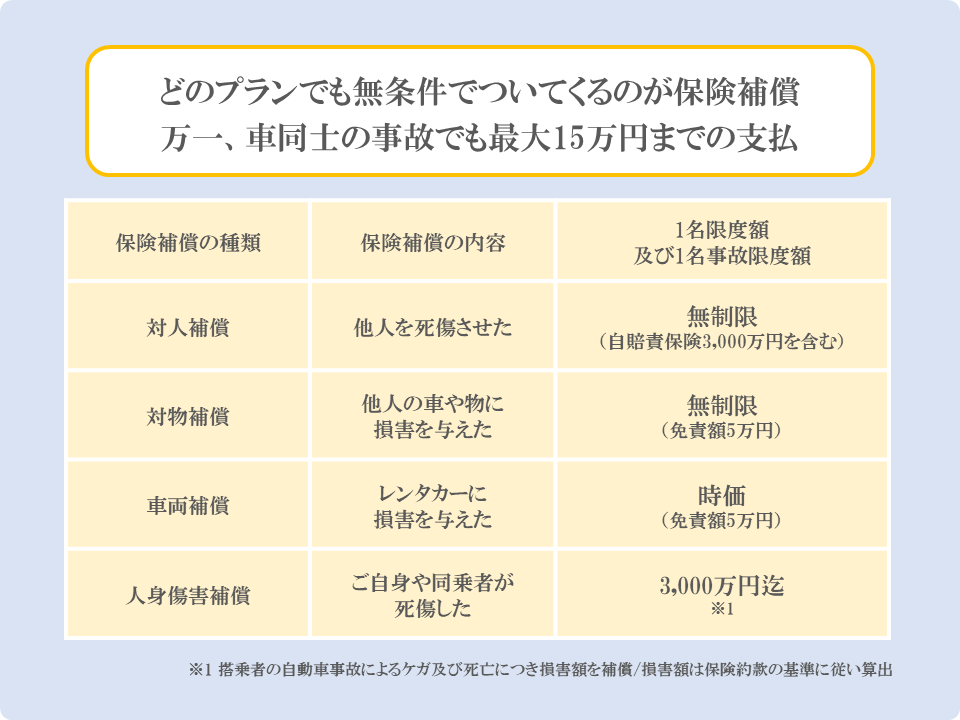 どのプランでも無条件でついてくるのが保険補償
万一、車同士の事故でも最大15万円までの支払

| 保険補償の種類 | 保険補償の内容 | 1名限度額 及び1名事故限度額 |
|---|---|---|
| 対人補償 | 他人を死傷させた | 無制限 （自賠責保険3,000万円を含む） |
| 対物補償 | 他人の車や物に 損害を与えた | 無制限 （免責額5万円） |
| 車両補償 | レンタカーに 損害を与えた | 時価 （免責額5万円） |
| 人身傷害補償 | ご自身や同乗者が 死傷した | 3,000万円迄 ※1 |

※1 搭乗者の自動車事故によるケガ及び死亡につき損害額を補償/損害額は保険約款の基準に従い算出